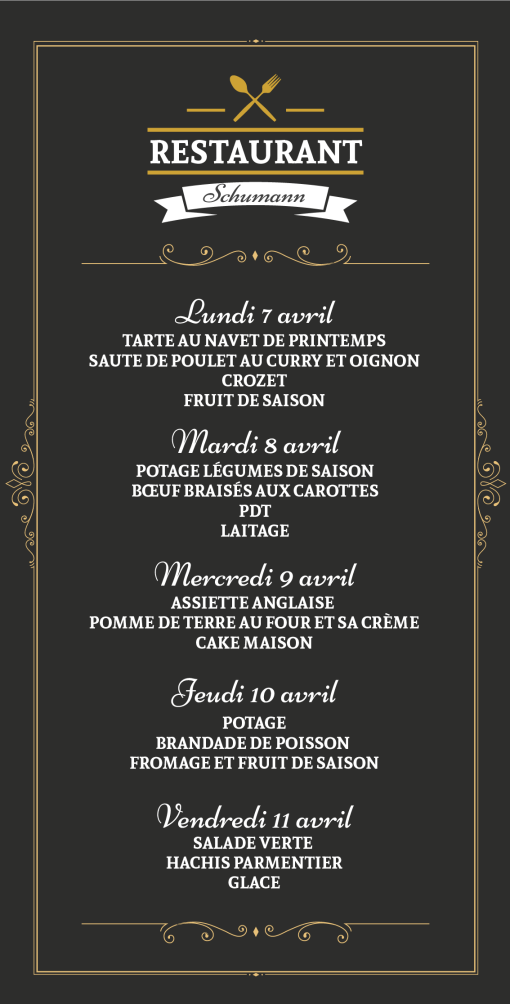 RESTAURANT

Schumann

Lundi 7 avril
TARTE AU NAVET DE PRINTEMPS
SAUTE DE POULET AU CURRY ET OIGNON
CROZET
FRUIT DE SAISON

Mardi 8 avril
POTAGE LÉGUMES DE SAISON
BŒUF BRAISÉS AUX CAROTTES
PDT
LAITAGE

Mercredi 9 avril
ASSIETTE ANGLAISE
POMME DE TERRE AU FOUR ET SA CRÈME
CAKE MAISON

Jeudi 10 avril
POTAGE
BRANDADE DE POISSON
FROMAGE ET FRUIT DE SAISON

Vendredi 11 avril
SALADE VERTE
HACHIS PARMENTIER
GLACE